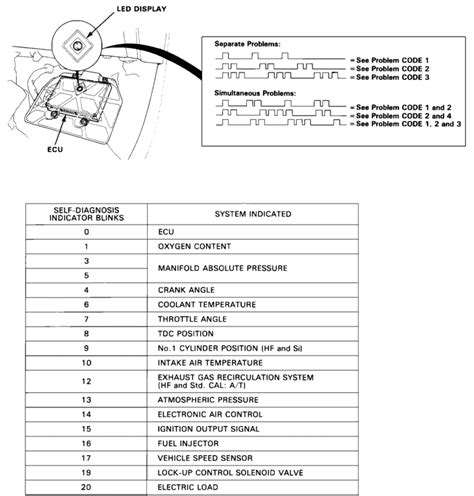 LED DISPLAY

ECU

Separate Problems:
= See Problem CODE 1
= See Problem CODE 2
= See Problem CODE 3

Simultaneous Problems:
= See Problem CODE 1 and 2
= See Problem CODE 2 and 4
= See Problem CODE 1, 2 and 3

| SELF-DIAGNOSIS INDICATOR BLINKS | SYSTEM INDICATED |
|---|---|
| 0 | ECU |
| 1 | OXYGEN CONTENT |
| 3 | MANIFOLD ABSOLUTE PRESSURE |
| 5 | MANIFOLD ABSOLUTE PRESSURE |
| 4 | CRANK ANGLE |
| 6 | COOLANT TEMPERATURE |
| 7 | THROTTLE ANGLE |
| 8 | TDC POSITION |
| 9 | No.1 CYLINDER POSITION (HF and Si) |
| 10 | INTAKE AIR TEMPERATURE |
| 12 | EXHAUST GAS RECIRCULATION SYSTEM (HF and Std. CAL: A/T) |
| 13 | ATMOSPHERIC PRESSURE |
| 14 | ELECTRONIC AIR CONTROL |
| 15 | IGNITION OUTPUT SIGNAL |
| 16 | FUEL INJECTOR |
| 17 | VEHICLE SPEED SENSOR |
| 19 | LOCK-UP CONTROL SOLENOID VALVE |
| 20 | ELECTRIC LOAD |